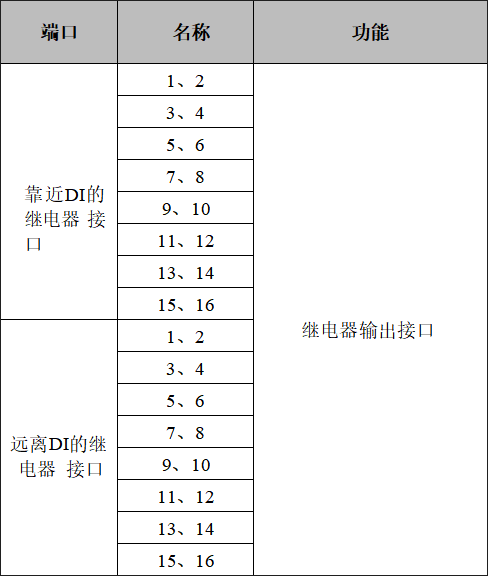 | 端口 | 名称 | 功能 |
|---|---|---|
| 靠近DI的继电器 接口 | 1、2 | 继电器输出接口 |
| | 3、4 | |
| | 5、6 | |
| | 7、8 | |
| | 9、10 | |
| | 11、12 | |
| | 13、14 | |
| | 15、16 | |
| 远离DI的继电器 接口 | 1、2 | |
| | 3、4 | |
| | 5、6 | |
| | 7、8 | |
| | 9、10 | |
| | 11、12 | |
| | 13、14 | |
| | 15、16 | |